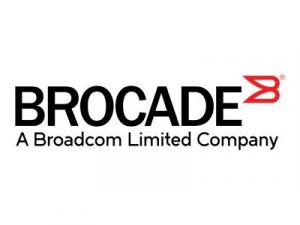 BROCADE®
A Broadcom Limited Company